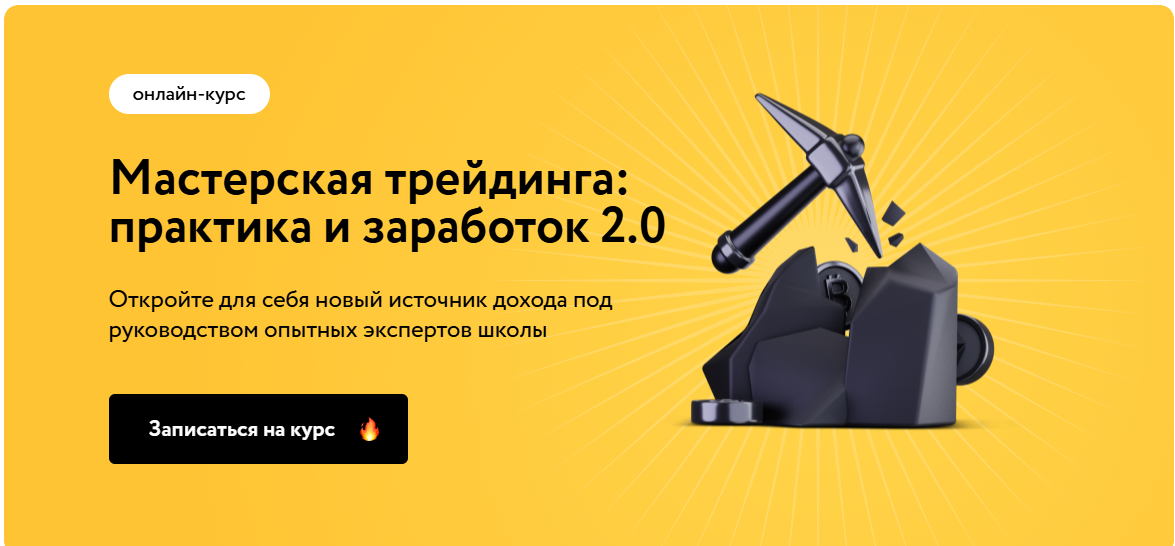 онлайн-курс

Мастерская трейдинга: практика и заработок 2.0

Откройте для себя новый источник дохода под руководством опытных экспертов школы

Записаться на курс 🔥